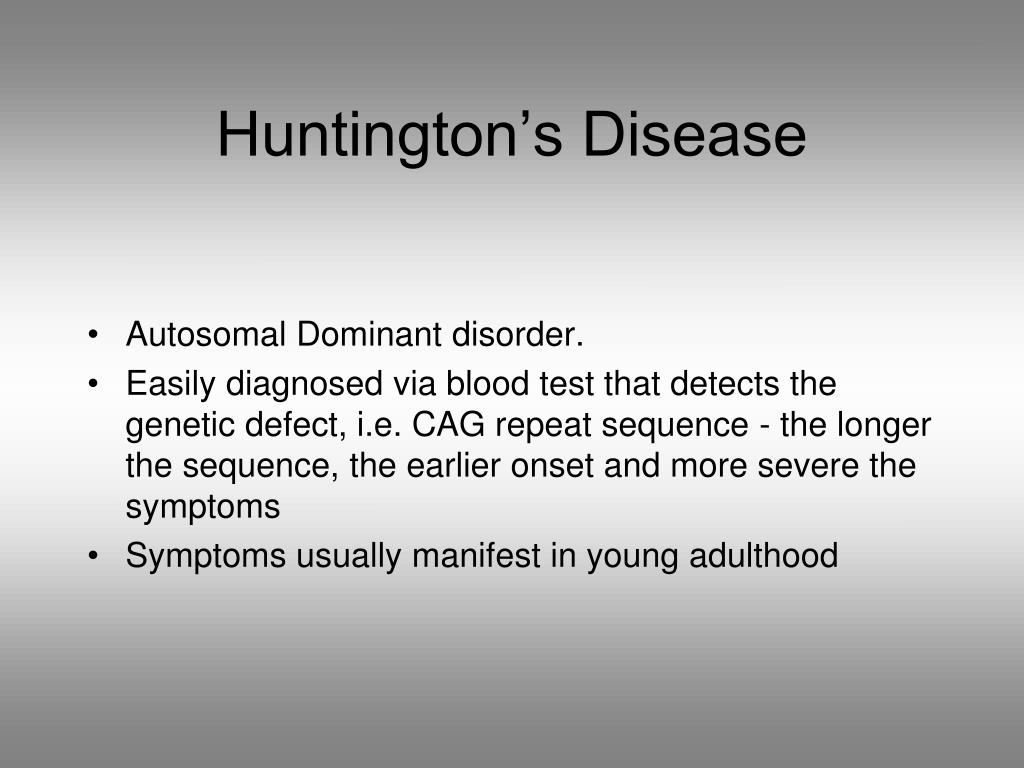 Huntington’s Disease

• Autosomal Dominant disorder.
• Easily diagnosed via blood test that detects the genetic defect, i.e. CAG repeat sequence - the longer the sequence, the earlier onset and more severe the symptoms
• Symptoms usually manifest in young adulthood